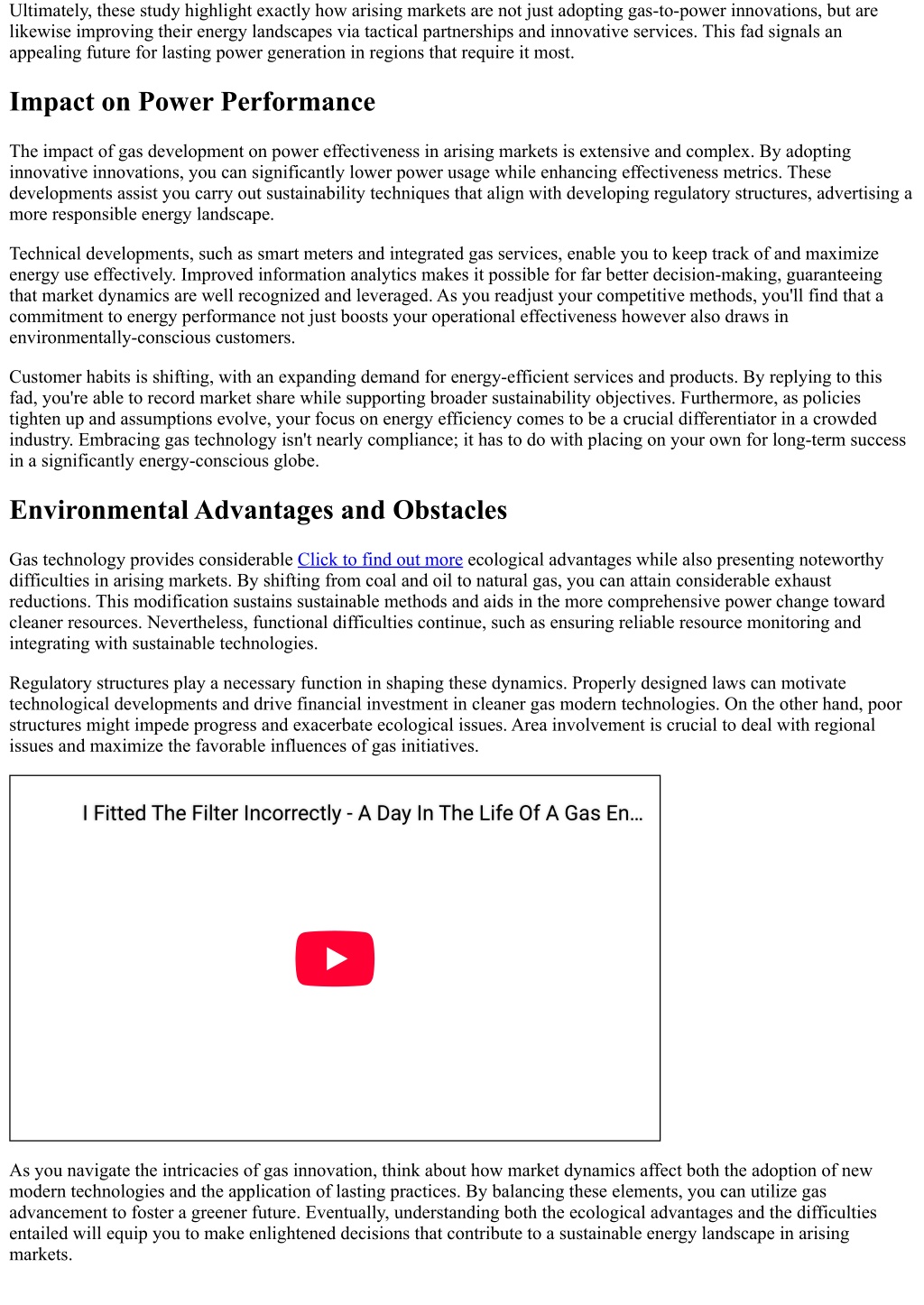 Ultimately, these study highlight exactly how arising markets are not just adopting gas-to-power innovations, but are likewise improving their energy landscapes via tactical partnerships and innovative services. This fad signals an appealing future for lasting power generation in regions that require it most.

Impact on Power Performance

The impact of gas development on power effectiveness in arising markets is extensive and complex. By adopting innovative innovations, you can significantly lower power usage while enhancing effectiveness metrics. These developments assist you carry out sustainability techniques that align with developing regulatory structures, advertising a more responsible energy landscape.

Technical developments, such as smart meters and integrated gas services, enable you to keep track of and maximize energy use effectively. Improved information analytics makes it possible for far better decision-making, guaranteeing that market dynamics are well recognized and leveraged. As you readjust your competitive methods, you'll find that a commitment to energy performance not just boosts your operational effectiveness however also draws in environmentally-conscious customers.

Customer habits is shifting, with an expanding demand for energy-efficient services and products. By replying to this fad, you're able to record market share while supporting broader sustainability objectives. Furthermore, as policies tighten up and assumptions evolve, your focus on energy efficiency comes to be a crucial differentiator in a crowded industry. Embracing gas technology isn't nearly compliance; it has to do with placing on your own for long-term success in a significantly energy-conscious globe.

Environmental Advantages and Obstacles

Gas technology provides considerable Click to find out more ecological advantages while also presenting noteworthy difficulties in arising markets. By shifting from coal and oil to natural gas, you can attain considerable exhaust reductions. This modification sustains sustainable methods and aids in the more comprehensive power change toward cleaner resources. Nevertheless, functional difficulties continue, such as ensuring reliable resource monitoring and integrating with sustainable technologies.

Regulatory structures play a necessary function in shaping these dynamics. Properly designed laws can motivate technological developments and drive financial investment in cleaner gas modern technologies. On the other hand, poor structures might impede progress and exacerbate ecological issues. Area involvement is crucial to deal with regional issues and maximize the favorable influences of gas initiatives.

I Fitted The Filter Incorrectly - A Day In The Life Of A Gas En...

As you navigate the intricacies of gas innovation, think about how market dynamics affect both the adoption of new modern technologies and the application of lasting practices. By balancing these elements, you can utilize gas advancement to foster a greener future. Eventually, understanding both the ecological advantages and the difficulties entailed will equip you to make enlightened decisions that contribute to a sustainable energy landscape in arising markets.